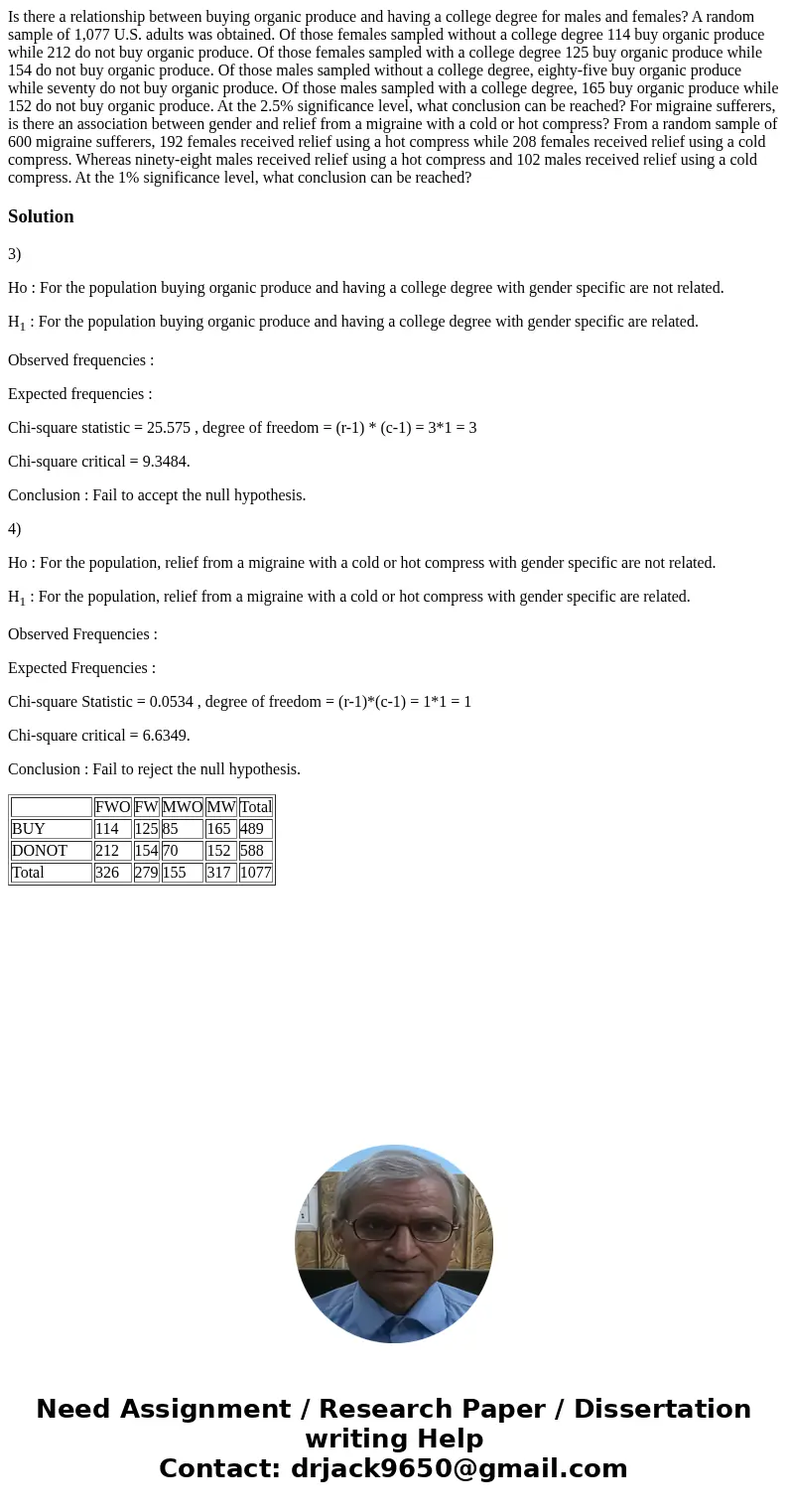 Is there a relationship between buying organic produce and having a college degree for males and females? A random sample of 1,077 U.S. adults was obtained. Of those females sampled without a college degree 114 buy organic produce while 212 do not buy organic produce. Of those females sampled with a college degree 125 buy organic produce while 154 do not buy organic produce. Of those males sampled without a college degree, eighty-five buy organic produce while seventy do not buy organic produce. Of those males sampled with a college degree, 165 buy organic produce while 152 do not buy organic produce. At the 2.5% significance level, what conclusion can be reached? For migraine sufferers, is there an association between gender and relief from a migraine with a cold or hot compress? From a random sample of 600 migraine sufferers, 192 females received relief using a hot compress while 208 females received relief using a cold compress. Whereas ninety-eight males received relief using a hot compress and 102 males received relief using a cold compress. At the 1% significance level, what conclusion can be reached?

Solution

3)

Ho : For the population buying organic produce and having a college degree with gender specific are not related.

$H_1$ : For the population buying organic produce and having a college degree with gender specific are related.

Observed frequencies :

Expected frequencies :

Chi-square statistic = 25.575 , degree of freedom = (r-1) * (c-1) = 3*1 = 3

Chi-square critical = 9.3484.

Conclusion : Fail to accept the null hypothesis.

4)

Ho : For the population, relief from a migraine with a cold or hot compress with gender specific are not related.

$H_1$ : For the population, relief from a migraine with a cold or hot compress with gender specific are related.

Observed Frequencies :

Expected Frequencies :

Chi-square Statistic = 0.0534 , degree of freedom = (r-1)*(c-1) = 1*1 = 1

Chi-square critical = 6.6349.

Conclusion : Fail to reject the null hypothesis.

| | FWO | FW | MWO | MW | Total |
|---|---|---|---|---|---|
| BUY | 114 | 125 | 85 | 165 | 489 |
| DONOT | 212 | 154 | 70 | 152 | 588 |
| Total | 326 | 279 | 155 | 317 | 1077 |

Need Assignment / Research Paper / Dissertation writing Help
Contact: drjack9650@gmail.com